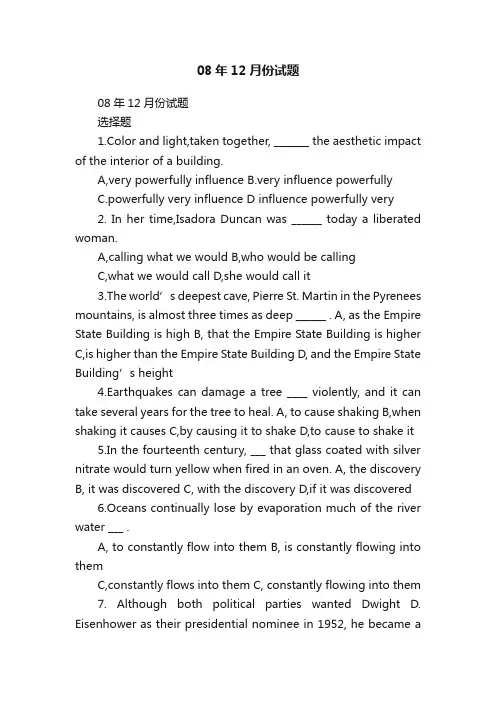 08 年 12 月份试题

08 年 12 月份试题

选择题

1.Color and light,taken together, _______ the aesthetic impact of the interior of a building.

A,very powerfully influence B.very influence powerfully

C.powerfully very influence D influence powerfully very

2. In her time,Isadora Duncan was ______ today a liberated woman.

A,calling what we would B,who would be calling

C,what we would call D,she would call it

3.The world’s deepest cave, Pierre St. Martin in the Pyrenees mountains, is almost three times as deep ______ . A, as the Empire State Building is high B, that the Empire State Building is higher C,is higher than the Empire State Building D, and the Empire State Building’s height

4.Earthquakes can damage a tree ____ violently, and it can take several years for the tree to heal. A, to cause shaking B,when shaking it causes C,by causing it to shake D,to cause to shake it

5.In the fourteenth century, ___ that glass coated with silver nitrate would turn yellow when fired in an oven. A, the discovery B, it was discovered C, with the discovery D,if it was discovered

6.Oceans continually lose by evaporation much of the river water ___ .

A, to constantly flow into them B, is constantly flowing into them

C,constantly flows into them C, constantly flowing into them

7. Although both political parties wanted Dwight D. Eisenhower as their presidential nominee in 1952, he became a